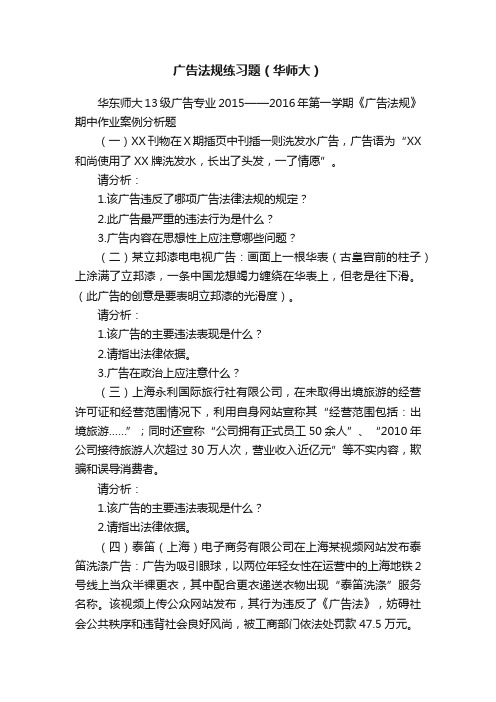 广告法规练习题（华师大）

华东师大13级广告专业2015——2016年第一学期《广告法规》期中作业案例分析题

（一）XX刊物在X期插页中刊播一则洗发水广告，广告语为“XX和尚使用了XX牌洗发水，长出了头发，一了情愿”。

请分析：

1.该广告违反了哪项广告法律法规的规定？

2.此广告最严重的违法行为是什么？

3.广告内容在思想性上应注意哪些问题？

（二）某立邦漆电电视广告：画面上一根华表（古皇宫前的柱子）上涂满了立邦漆，一条中国龙想竭力缠绕在华表上，但老是往下滑。（此广告的创意是要表明立邦漆的光滑度）。

请分析：

1.该广告的主要违法表现是什么？

2.请指出法律依据。

3.广告在政治上应注意什么？

（三）上海永利国际旅行社有限公司，在未取得出境旅游的经营许可证和经营范围情况下，利用自身网站宣称其“经营范围包括：出境旅游……”；同时还宣称“公司拥有正式员工50余人”、“2010年公司接待旅游人次超过30万人次，营业收入近亿元”等不实内容，欺骗和误导消费者。

请分析：

1.该广告的主要违法表现是什么？

2.请指出法律依据。

（四）泰笛（上海）电子商务有限公司在上海某视频网站发布泰笛洗涤广告：广告为吸引眼球，以两位年轻女性在运营中的上海地铁2号线上当众半裸更衣，其中配合更衣递送衣物出现“泰笛洗涤”服务名称。该视频上传公众网站发布，其行为违反了《广告法》，妨碍社会公共秩序和违背社会良好风尚，被工商部门依法处罚款47.5万元。